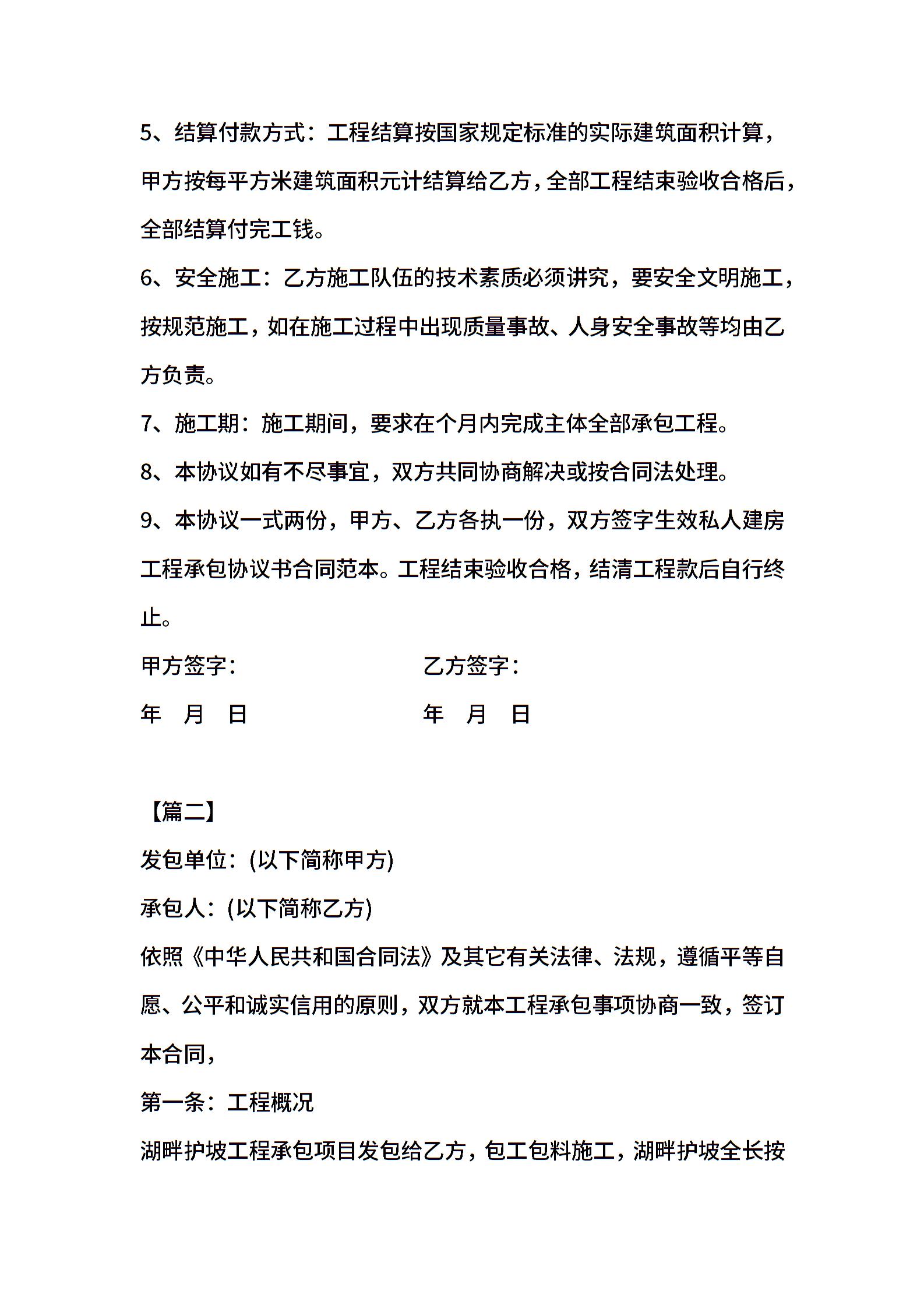 5、结算付款方式：工程结算按国家规定标准的实际建筑面积计算，甲方按每平方米建筑面积元计结算给乙方，全部工程结束验收合格后，全部结算付完工钱。

6、安全施工：乙方施工队伍的技术素质必须讲究，要安全文明施工，按规范施工，如在施工过程中出现质量事故、人身安全事故等均由乙方负责。

7、施工期：施工期间，要求在个月内完成主体全部承包工程。

8、本协议如有不尽事宜，双方共同协商解决或按合同法处理。

9、本协议一式两份，甲方、乙方各执一份，双方签字生效私人建房工程承包协议书合同范本。工程结束验收合格，结清工程款后自行终止。

甲方签字：

乙方签字：

年 月 日

年 月 日

【篇二】

发包单位：(以下简称甲方)

承包人：(以下简称乙方)

依照《中华人民共和国合同法》及其它有关法律、法规，遵循平等自愿、公平和诚实信用的原则，双方就本工程承包事项协商一致，签订本合同，

第一条：工程概况

湖畔护坡工程承包项目发包给乙方，包工包料施工，湖畔护坡全长按